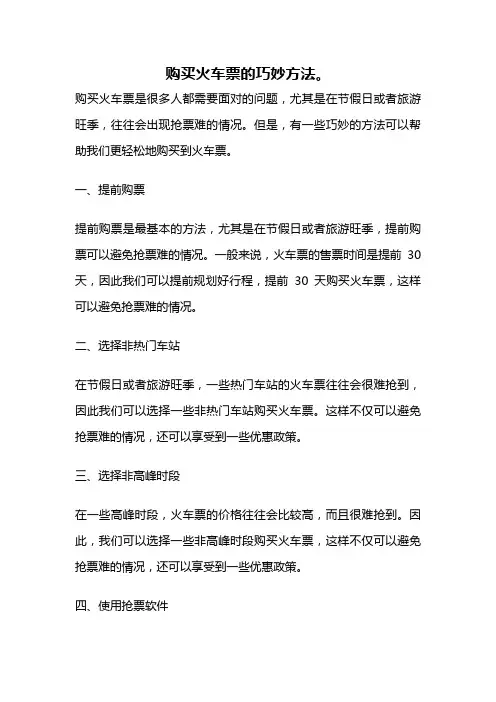 购买火车票的巧妙方法。

购买火车票是很多人都需要面对的问题，尤其是在节假日或者旅游旺季，往往会出现抢票难的情况。但是，有一些巧妙的方法可以帮助我们更轻松地购买到火车票。

一、提前购票

提前购票是最基本的方法，尤其是在节假日或者旅游旺季，提前购票可以避免抢票难的情况。一般来说，火车票的售票时间是提前 30 天，因此我们可以提前规划好行程，提前 30 天购买火车票，这样可以避免抢票难的情况。

二、选择非热门车站

在节假日或者旅游旺季，一些热门车站的火车票往往会很难抢到，因此我们可以选择一些非热门车站购买火车票。这样不仅可以避免抢票难的情况，还可以享受到一些优惠政策。

三、选择非高峰时段

在一些高峰时段，火车票的价格往往会比较高，而且很难抢到。因此，我们可以选择一些非高峰时段购买火车票，这样不仅可以避免抢票难的情况，还可以享受到一些优惠政策。

四、使用抢票软件